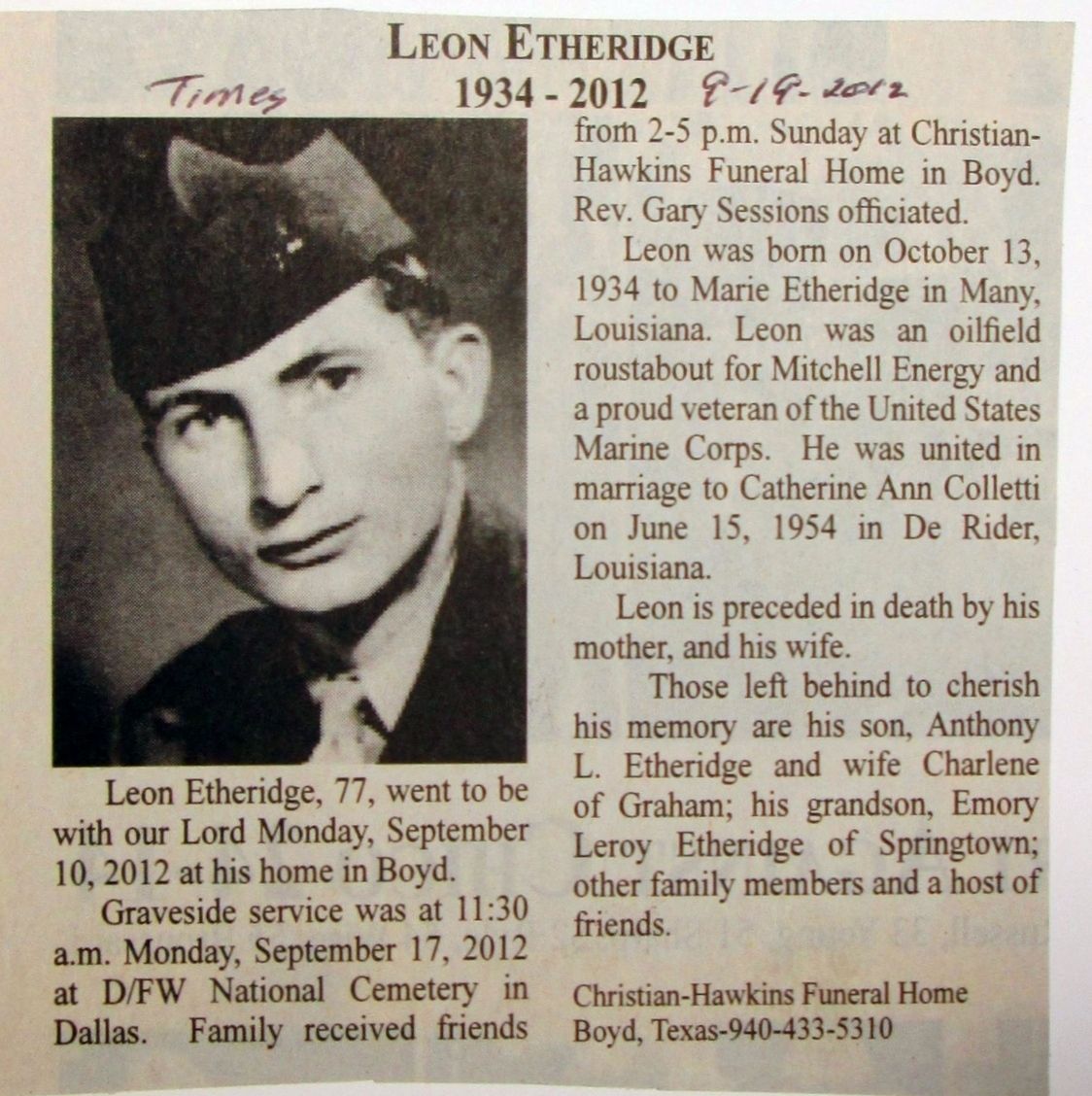 LEON ETHERIDGE

Times

1934 - 2012

9-19-2012

Leon Etheridge, 77, went to be with our Lord Monday, September 10, 2012 at his home in Boyd.

Graveside service was at 11:30 a.m. Monday, September 17, 2012 at D/FW National Cemetery in Dallas. Family received friends from 2-5 p.m. Sunday at Christian-Hawkins Funeral Home in Boyd. Rev. Gary Sessions officiated.

Leon was born on October 13, 1934 to Marie Etheridge in Many, Louisiana. Leon was an oilfield roustabout for Mitchell Energy and a proud veteran of the United States Marine Corps. He was united in marriage to Catherine Ann Colletti on June 15, 1954 in De Rider, Louisiana.

Leon is preceded in death by his mother, and his wife.

Those left behind to cherish his memory are his son, Anthony L. Etheridge and wife Charlene of Graham; his grandson, Emory Leroy Etheridge of Springtown; other family members and a host of friends.

Christian-Hawkins Funeral Home
Boyd, Texas-940-433-5310